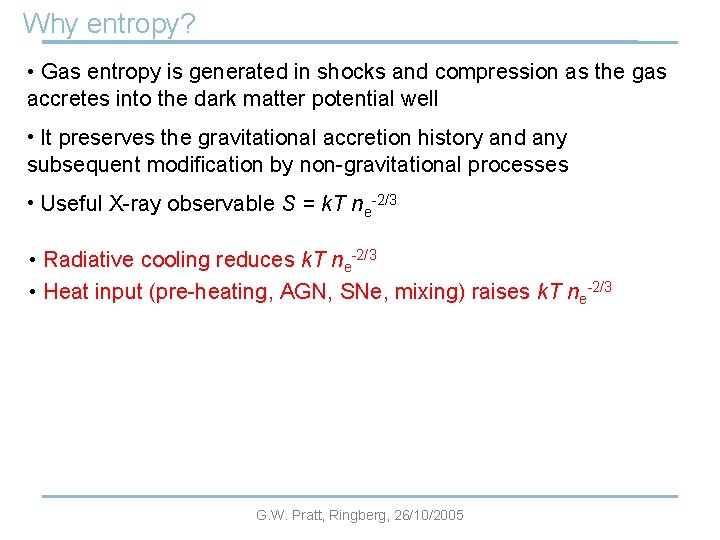 Why entropy?

• Gas entropy is generated in shocks and compression as the gas accretes into the dark matter potential well

• It preserves the gravitational accretion history and any subsequent modification by non-gravitational processes

• Useful X-ray observable $S = kT\, n_e^{-2/3}$

• Radiative cooling reduces $kT\, n_e^{-2/3}$

• Heat input (pre-heating, AGN, SNe, mixing) raises $kT\, n_e^{-2/3}$

G.W. Pratt, Ringberg, 26/10/2005